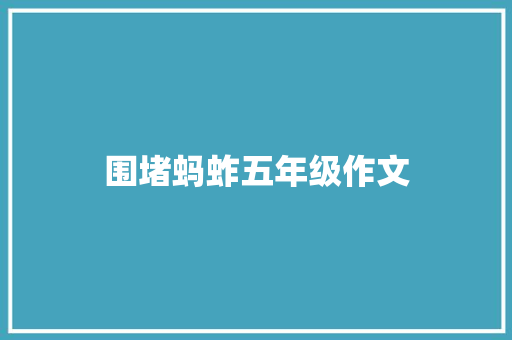 围堵蚂蚱五年级作文